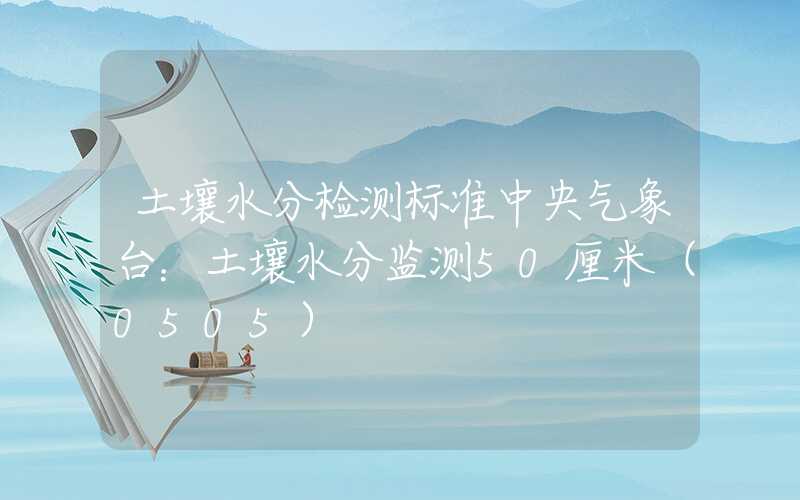 土壤水分检测标准中央气象台：土壤水分监测50厘米（0505）